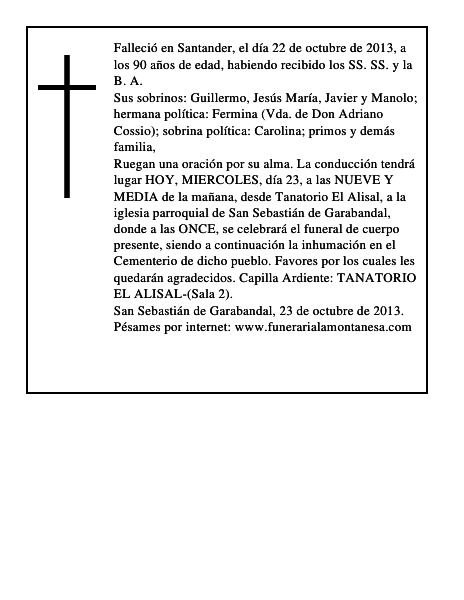 Falleció en Santander, el día 22 de octubre de 2013, a los 90 años de edad, habiendo recibido los SS. SS. y la B. A.
Sus sobrinos: Guillermo, Jesús María, Javier y Manolo; hermana política: Fermina (Vda. de Don Adriano Cossio); sobrina política: Carolina; primos y demás familia,
Ruegan una oración por su alma. La conducción tendrá lugar HOY, MIERCOLES, día 23, a las NUEVE Y MEDIA de la mañana, desde Tanatorio El Alisal, a la iglesia parroquial de San Sebastián de Garabandal, donde a las ONCE, se celebrará el funeral de cuerpo presente, siendo a continuación la inhumación en el Cementerio de dicho pueblo. Favores por los cuales les quedarán agradecidos. Capilla Ardiente: TANATORIO EL ALISAL-(Sala 2).
San Sebastián de Garabandal, 23 de octubre de 2013.
Pésames por internet: www.funerarialamontanesa.com